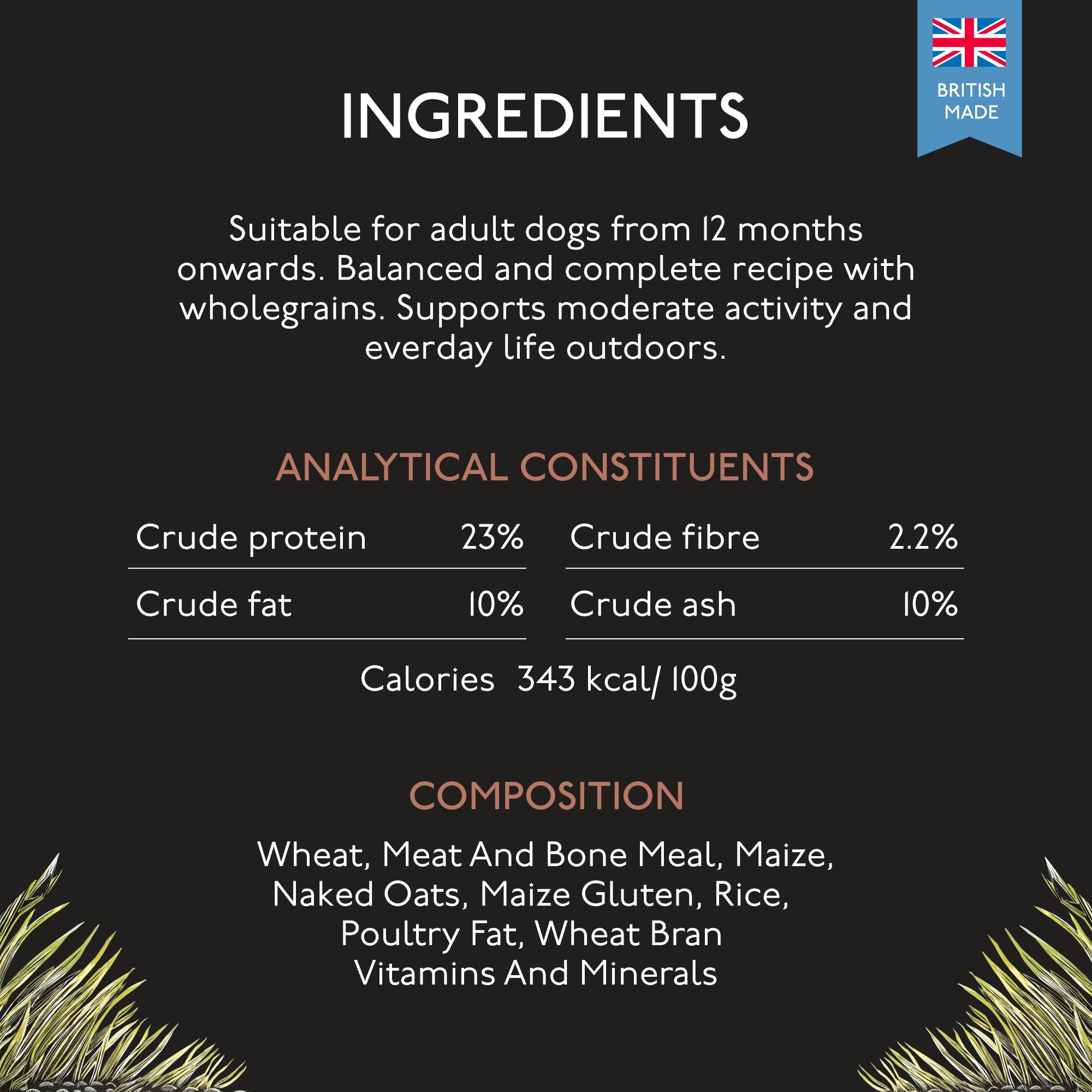 BRITISH MADE

INGREDIENTS

Suitable for adult dogs from 12 months onwards. Balanced and complete recipe with wholegrains. Supports moderate activity and everday life outdoors.

ANALYTICAL CONSTITUENTS

| Crude protein | 23% | Crude fibre | 2.2% |
|---|---|---|---|
| Crude fat | 10% | Crude ash | 10% |

Calories 343 kcal/ 100g

COMPOSITION

Wheat, Meat And Bone Meal, Maize, Naked Oats, Maize Gluten, Rice, Poultry Fat, Wheat Bran Vitamins And Minerals